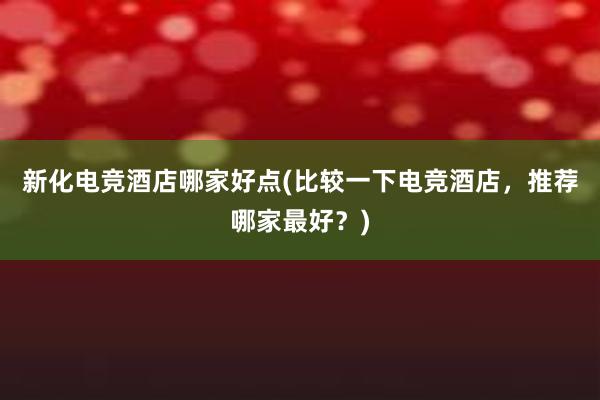 新化电竞酒店哪家好点(比较一下电竞酒店，推荐哪家最好？)